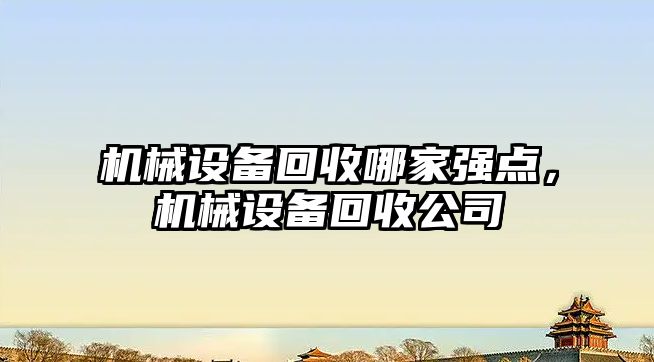 机械设备回收哪家强点，机械设备回收公司